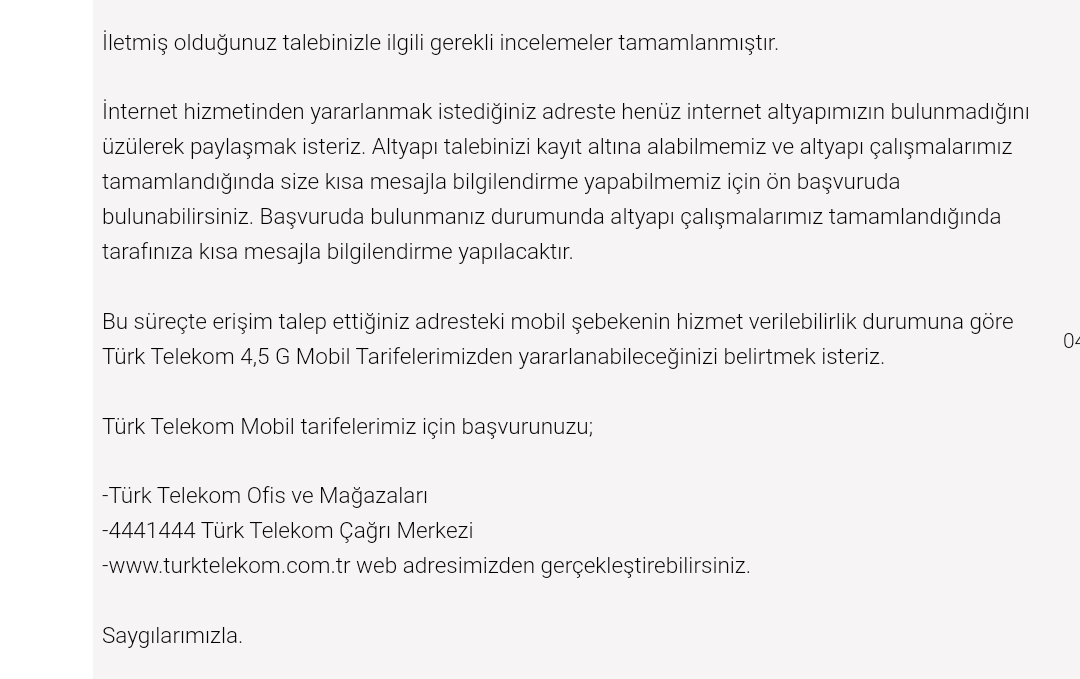 İletmiş olduğunuz talebinizle ilgili gerekli incelemeler tamamlanmıştır.

İnternet hizmetinden yararlanmak istediğiniz adreste henüz internet altyapımızın bulunmadığını üzülerek paylaşmak isteriz. Altyapı talebinizi kayıt altına alabilmemiz ve altyapı çalışmalarımız tamamlandığında size kısa mesajla bilgilendirme yapabilmemiz için ön başvuruda bulunabilirsiniz. Başvuruda bulunmanız durumunda altyapı çalışmalarımız tamamlandığında tarafınıza kısa mesajla bilgilendirme yapılacaktır.

Bu süreçte erişim talep ettiğiniz adresteki mobil şebekenin hizmet verilebilirlik durumuna göre Türk Telekom 4,5 G Mobil Tarifelerimizden yararlanabileceğinizi belirtmek isteriz.

04

Türk Telekom Mobil tarifelerimiz için başvurunuzu;

-Türk Telekom Ofis ve Mağazaları
-4441444 Türk Telekom Çağrı Merkezi
-www.turktelekom.com.tr web adresimizden gerçekleştirebilirsiniz.

Saygılarımızla.